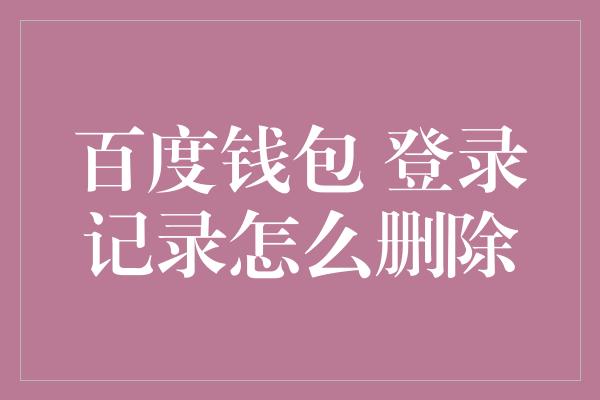 百度钱包 登录记录怎么删除